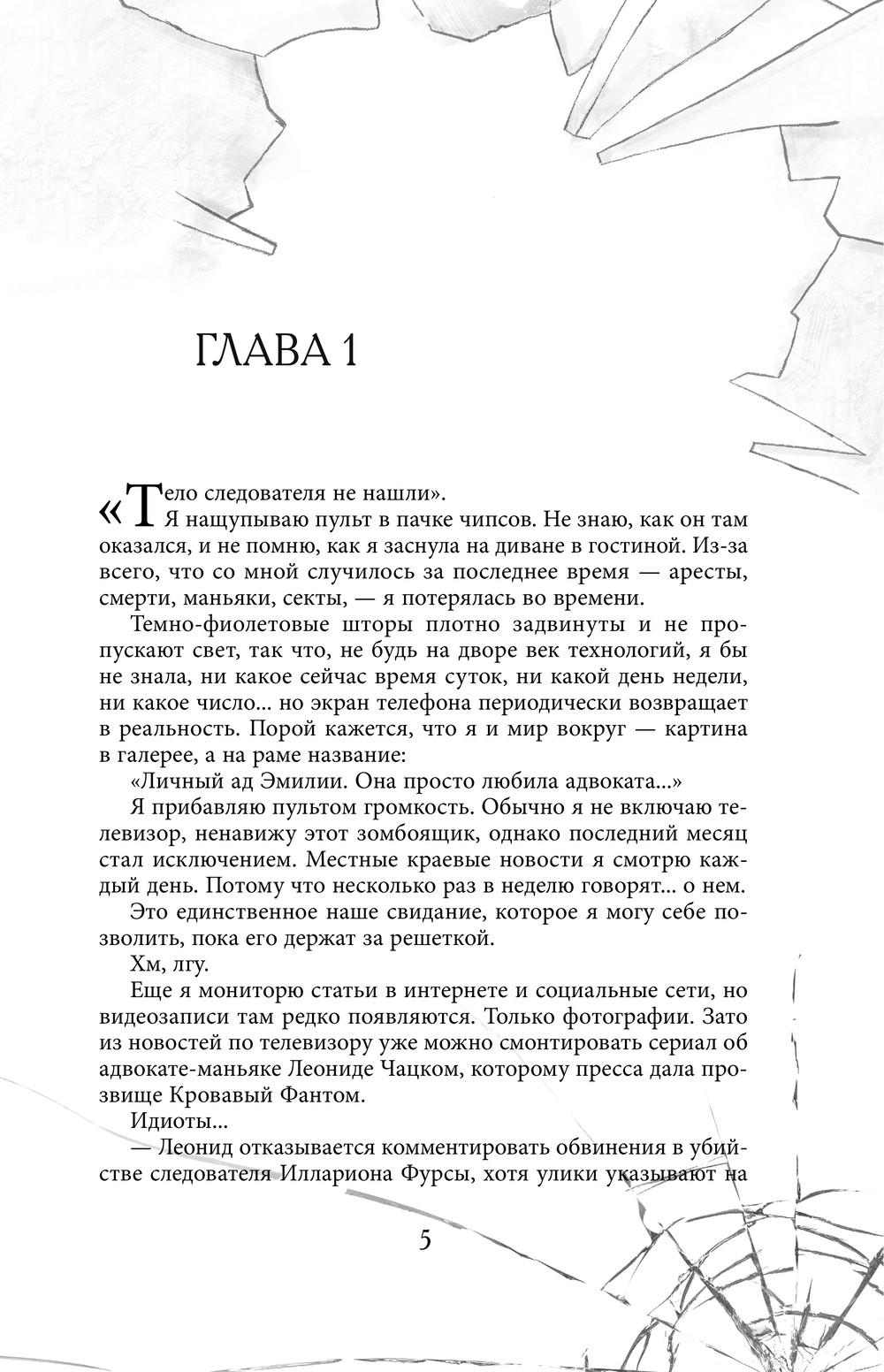 ГЛАВА 1

«Тело следователя не нашли».

Я нащупываю пульт в пачке чипсов. Не знаю, как он там оказался, и не помню, как я заснула на диване в гостиной. Из-за всего, что со мной случилось за последнее время — аресты, смерти, маньяки, секты, — я потерялась во времени.

Темно-фиолетовые шторы плотно задвинуты и не пропускают свет, так что, не будь на дворе век технологий, я бы не знала, ни какое сейчас время суток, ни какой день недели, ни какое число... но экран телефона периодически возвращает в реальность. Порой кажется, что я и мир вокруг — картина в галерее, а на раме название:

«Личный ад Эмилии. Она просто любила адвоката...»

Я прибавляю пультом громкость. Обычно я не включаю телевизор, ненавижу этот зомбоящик, однако последний месяц стал исключением. Местные краевые новости я смотрю каждый день. Потому что несколько раз в неделю говорят... о нем.

Это единственное наше свидание, которое я могу себе позволить, пока его держат за решеткой.

Хм, лгу.

Еще я мониторю статьи в интернете и социальные сети, но видеозаписи там редко появляются. Только фотографии. Зато из новостей по телевизору уже можно смонтировать сериал об адвокате-маньяке Леониде Чацком, которому пресса дала прозвище Кровавый Фантом.

Идиоты...

— Леонид отказывается комментировать обвинения в убийстве следователя Иллариона Фурсы, хотя улики указывают на

5